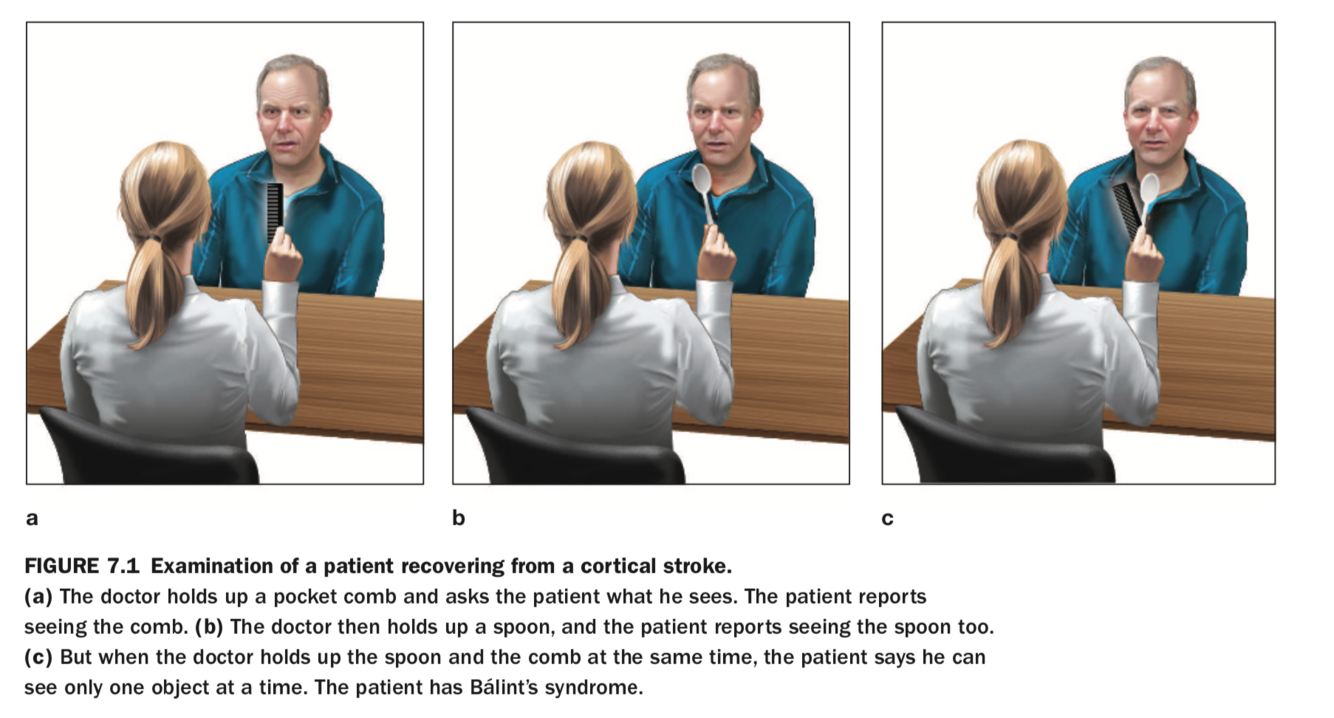 a

b

c

FIGURE 7.1 Examination of a patient recovering from a cortical stroke.
(a) The doctor holds up a pocket comb and asks the patient what he sees. The patient reports seeing the comb. (b) The doctor then holds up a spoon, and the patient reports seeing the spoon too. (c) But when the doctor holds up the spoon and the comb at the same time, the patient says he can see only one object at a time. The patient has Bálint's syndrome.